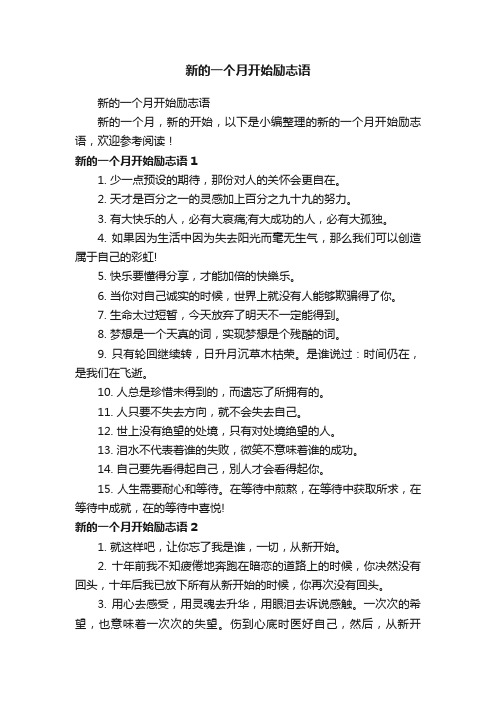 新的一个月开始励志语

新的一个月开始励志语

新的一个月，新的开始，以下是小编整理的新的一个月开始励志语，欢迎参考阅读！

新的一个月开始励志语 1

1. 少一点预设的期待，那份对人的关怀会更自在。

2. 天才是百分之一的灵感加上百分之九十九的努力。

3. 有大快乐的人，必有大哀痛;有大成功的人，必有大孤独。

4. 如果因为生活中因为失去阳光而毫无生气，那么我们可以创造属于自己的彩虹!

5. 快乐要懂得分享，才能加倍的快樂乐。

6. 当你对自己诚实的时候，世界上就没有人能够欺骗得了你。

7. 生命太过短暂，今天放弃了明天不一定能得到。

8. 梦想是一个天真的词，实现梦想是个残酷的词。

9. 只有轮回继续转，日升月沉草木枯荣。是谁说过：时间仍在，是我们在飞逝。

10. 人总是珍惜未得到的，而遗忘了所拥有的。

11. 人只要不失去方向，就不会失去自己。

12. 世上没有绝望的处境，只有对处境绝望的人。

13. 泪水不代表着谁的失败，微笑不意味着谁的成功。

14. 自己要先看得起自己，别人才会看得起你。

15. 人生需要耐心和等待。在等待中煎熬，在等待中获取所求，在等待中成就，在的等待中喜悦!

新的一个月开始励志语 2

1. 就这样吧，让你忘了我是谁，一切，从新开始。

2. 十年前我不知疲倦地奔跑在暗恋的道路上的时候，你决然没有回头，十年后我已放下所有从新开始的时候，你再次没有回头。

3. 用心去感受，用灵魂去升华，用眼泪去诉说感触。一次次的希望，也意味着一次次的失望。伤到心底时医好自己，然后，从新开